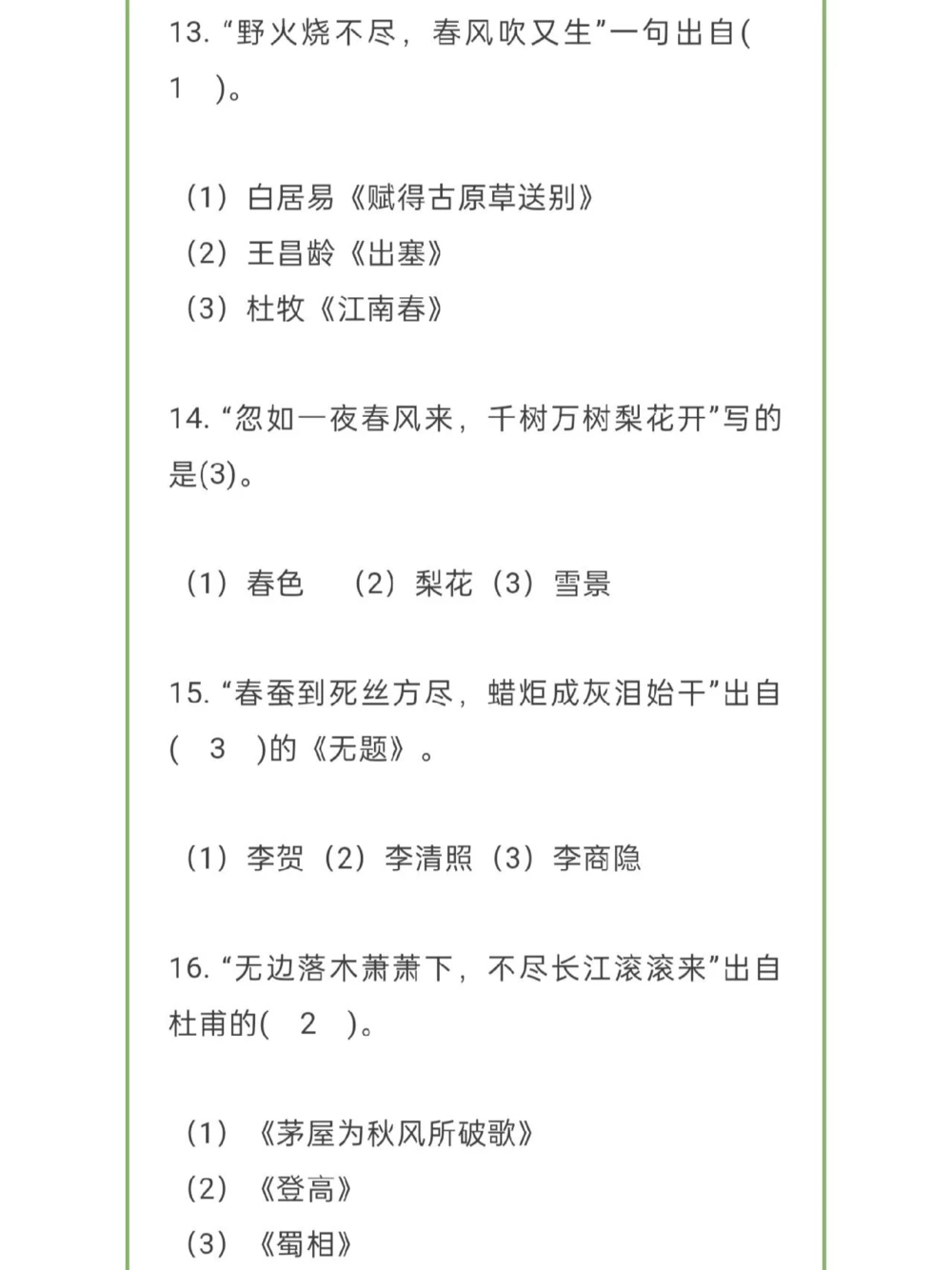 13. “野火烧不尽，春风吹又生”一句出自( 1 )。

（1）白居易《赋得古原草送别》
（2）王昌龄《出塞》
（3）杜牧《江南春》

14. “忽如一夜春风来，千树万树梨花开”写的是(3)。

（1）春色 （2）梨花（3）雪景

15. “春蚕到死丝方尽，蜡炬成灰泪始干”出自( 3 )的《无题》。

（1）李贺（2）李清照（3）李商隐

16. “无边落木萧萧下，不尽长江滚滚来”出自杜甫的( 2 )。

（1）《茅屋为秋风所破歌》
（2）《登高》
（3）《蜀相》